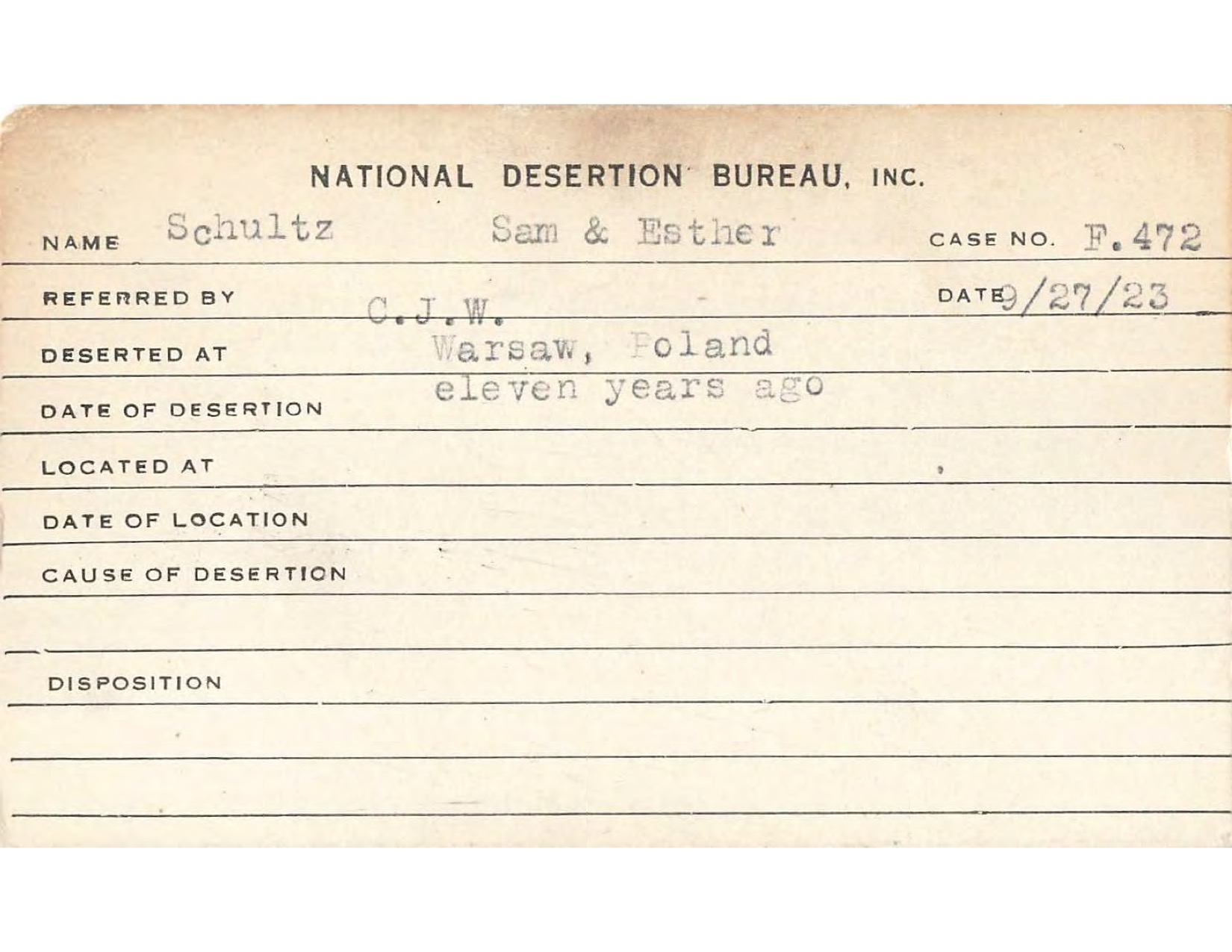 NATIONAL DESERTION BUREAU, INC.

NAME Schultz Sam & Esther CASE NO. F.472

REFERRED BY C.J.W. DATE 9/27/23

DESERTED AT Warsaw, Poland

DATE OF DESERTION eleven years ago

LOCATED AT

DATE OF LOCATION

CAUSE OF DESERTION

DISPOSITION